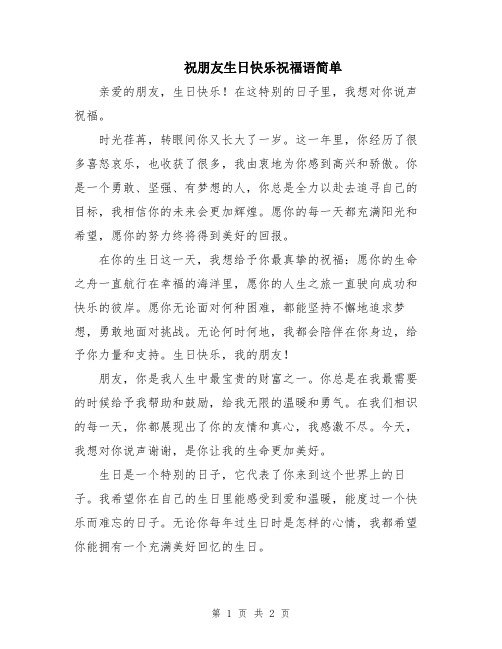 祝朋友生日快乐祝福语简单

亲爱的朋友，生日快乐！在这特别的日子里，我想对你说声祝福。

时光荏苒，转眼间你又长大了一岁。这一年里，你经历了很多喜怒哀乐，也收获了很多，我由衷地为你感到高兴和骄傲。你是一个勇敢、坚强、有梦想的人，你总是全力以赴去追寻自己的目标，我相信你的未来会更加辉煌。愿你的每一天都充满阳光和希望，愿你的努力终将得到美好的回报。

在你的生日这一天，我想给予你最真挚的祝福：愿你的生命之舟一直航行在幸福的海洋里，愿你的人生之旅一直驶向成功和快乐的彼岸。愿你无论面对何种困难，都能坚持不懈地追求梦想，勇敢地面对挑战。无论何时何地，我都会陪伴在你身边，给予你力量和支持。生日快乐，我的朋友！

朋友，你是我人生中最宝贵的财富之一。你总是在我最需要的时候给予我帮助和鼓励，给我无限的温暖和勇气。在我们相识的每一天，你都展现出了你的友情和真心，我感激不尽。今天，我想对你说声谢谢，是你让我的生命更加美好。

生日是一个特别的日子，它代表了你来到这个世界上的日子。我希望你在自己的生日里能感受到爱和温暖，能度过一个快乐而难忘的日子。无论你每年过生日时是怎样的心情，我都希望你能拥有一个充满美好回忆的生日。

第 1 页 共 2 页